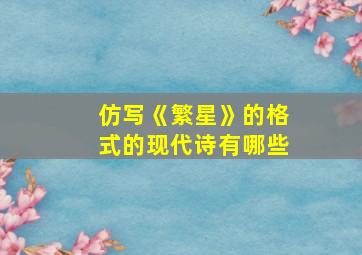 仿写《繁星》的格式的现代诗有哪些